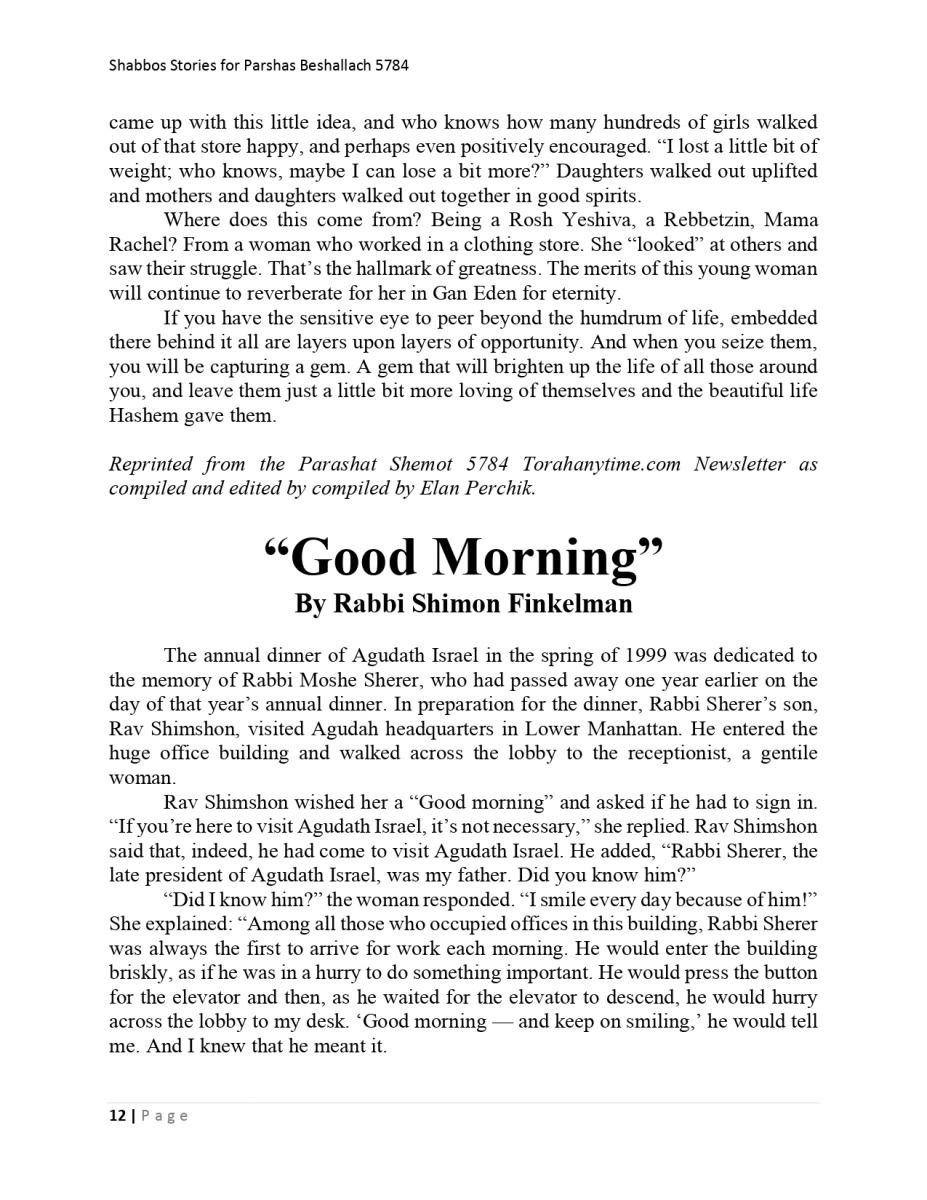 Shabbos Stories for Parshas Beshallach 5784

came up with this little idea, and who knows how many hundreds of girls walked out of that store happy, and perhaps even positively encouraged. “I lost a little bit of weight; who knows, maybe I can lose a bit more?” Daughters walked out uplifted and mothers and daughters walked out together in good spirits.

Where does this come from? Being a Rosh Yeshiva, a Rebbetzin, Mama Rachel? From a woman who worked in a clothing store. She “looked” at others and saw their struggle. That’s the hallmark of greatness. The merits of this young woman will continue to reverberate for her in Gan Eden for eternity.

If you have the sensitive eye to peer beyond the humdrum of life, embedded there behind it all are layers upon layers of opportunity. And when you seize them, you will be capturing a gem. A gem that will brighten up the life of all those around you, and leave them just a little bit more loving of themselves and the beautiful life Hashem gave them.

Reprinted from the Parashat Shemot 5784 Torahanytime.com Newsletter as compiled and edited by compiled by Elan Perchik.

“Good Morning”
By Rabbi Shimon Finkelman

The annual dinner of Agudath Israel in the spring of 1999 was dedicated to the memory of Rabbi Moshe Sherer, who had passed away one year earlier on the day of that year’s annual dinner. In preparation for the dinner, Rabbi Sherer’s son, Rav Shimshon, visited Agudah headquarters in Lower Manhattan. He entered the huge office building and walked across the lobby to the receptionist, a gentile woman.

Rav Shimshon wished her a “Good morning” and asked if he had to sign in. “If you’re here to visit Agudath Israel, it’s not necessary,” she replied. Rav Shimshon said that, indeed, he had come to visit Agudath Israel. He added, “Rabbi Sherer, the late president of Agudath Israel, was my father. Did you know him?”

“Did I know him?” the woman responded. “I smile every day because of him!” She explained: “Among all those who occupied offices in this building, Rabbi Sherer was always the first to arrive for work each morning. He would enter the building briskly, as if he was in a hurry to do something important. He would press the button for the elevator and then, as he waited for the elevator to descend, he would hurry across the lobby to my desk. ‘Good morning — and keep on smiling,’ he would tell me. And I knew that he meant it.

12 | Page